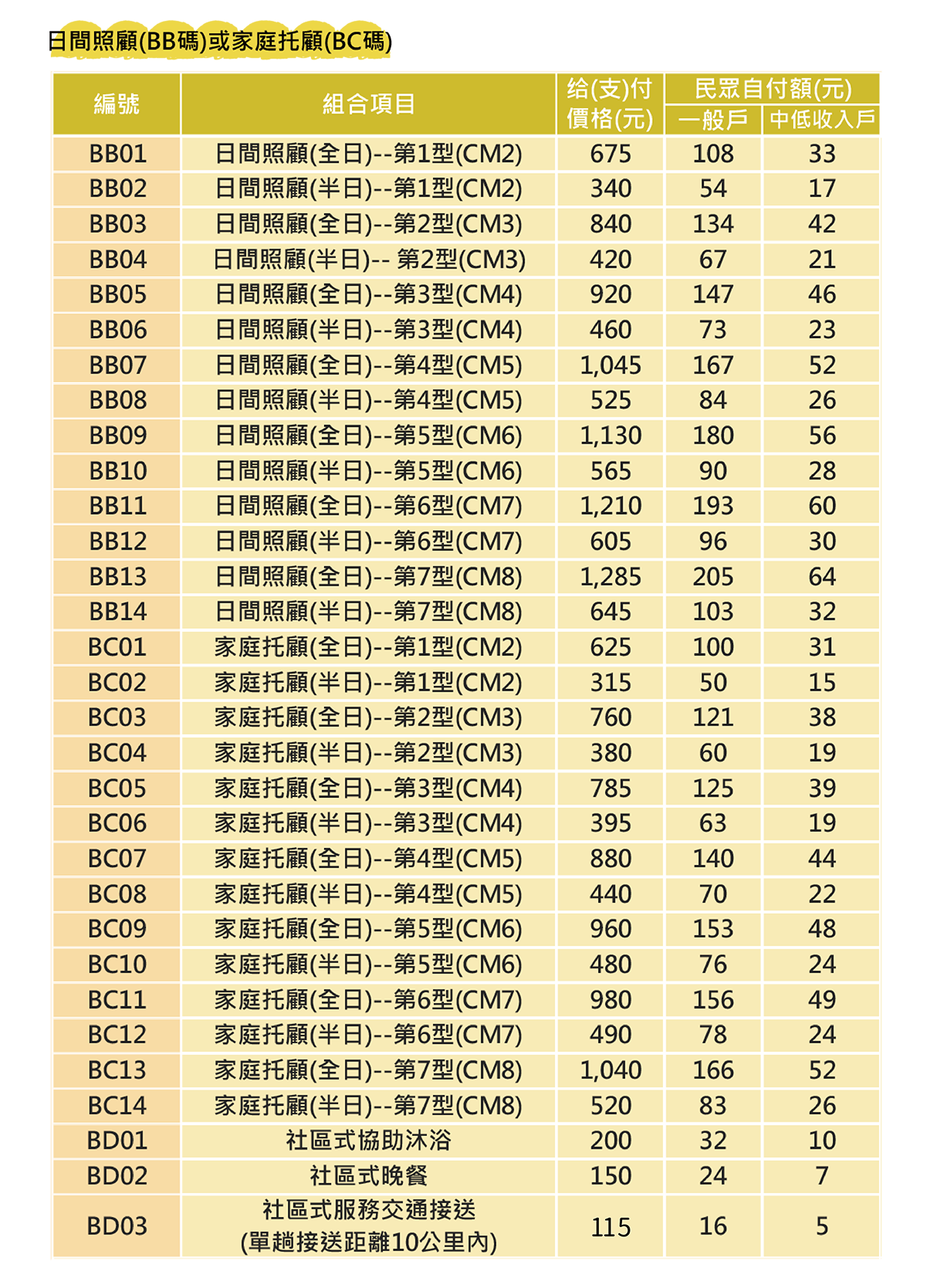 日間照顧(BB碼)或家庭托顧(BC碼)

| 編號 | 組合項目 | 給(支)付價格(元) | 民眾自付額(元) 一般戶 | 民眾自付額(元) 中低收入戶 |
|---|---|---|---|---|
| BB01 | 日間照顧(全日)--第1型(CM2) | 675 | 108 | 33 |
| BB02 | 日間照顧(半日)--第1型(CM2) | 340 | 54 | 17 |
| BB03 | 日間照顧(全日)--第2型(CM3) | 840 | 134 | 42 |
| BB04 | 日間照顧(半日)-- 第2型(CM3) | 420 | 67 | 21 |
| BB05 | 日間照顧(全日)--第3型(CM4) | 920 | 147 | 46 |
| BB06 | 日間照顧(半日)--第3型(CM4) | 460 | 73 | 23 |
| BB07 | 日間照顧(全日)--第4型(CM5) | 1,045 | 167 | 52 |
| BB08 | 日間照顧(半日)--第4型(CM5) | 525 | 84 | 26 |
| BB09 | 日間照顧(全日)--第5型(CM6) | 1,130 | 180 | 56 |
| BB10 | 日間照顧(半日)--第5型(CM6) | 565 | 90 | 28 |
| BB11 | 日間照顧(全日)--第6型(CM7) | 1,210 | 193 | 60 |
| BB12 | 日間照顧(半日)--第6型(CM7) | 605 | 96 | 30 |
| BB13 | 日間照顧(全日)--第7型(CM8) | 1,285 | 205 | 64 |
| BB14 | 日間照顧(半日)--第7型(CM8) | 645 | 103 | 32 |
| BC01 | 家庭托顧(全日)--第1型(CM2) | 625 | 100 | 31 |
| BC02 | 家庭托顧(半日)--第1型(CM2) | 315 | 50 | 15 |
| BC03 | 家庭托顧(全日)--第2型(CM3) | 760 | 121 | 38 |
| BC04 | 家庭托顧(半日)--第2型(CM3) | 380 | 60 | 19 |
| BC05 | 家庭托顧(全日)--第3型(CM4) | 785 | 125 | 39 |
| BC06 | 家庭托顧(半日)--第3型(CM4) | 395 | 63 | 19 |
| BC07 | 家庭托顧(全日)--第4型(CM5) | 880 | 140 | 44 |
| BC08 | 家庭托顧(半日)--第4型(CM5) | 440 | 70 | 22 |
| BC09 | 家庭托顧(全日)--第5型(CM6) | 960 | 153 | 48 |
| BC10 | 家庭托顧(半日)--第5型(CM6) | 480 | 76 | 24 |
| BC11 | 家庭托顧(全日)--第6型(CM7) | 980 | 156 | 49 |
| BC12 | 家庭托顧(半日)--第6型(CM7) | 490 | 78 | 24 |
| BC13 | 家庭托顧(全日)--第7型(CM8) | 1,040 | 166 | 52 |
| BC14 | 家庭托顧(半日)--第7型(CM8) | 520 | 83 | 26 |
| BD01 | 社區式協助沐浴 | 200 | 32 | 10 |
| BD02 | 社區式晚餐 | 150 | 24 | 7 |
| BD03 | 社區式服務交通接送 (單趟接送距離10公里內) | 115 | 16 | 5 |